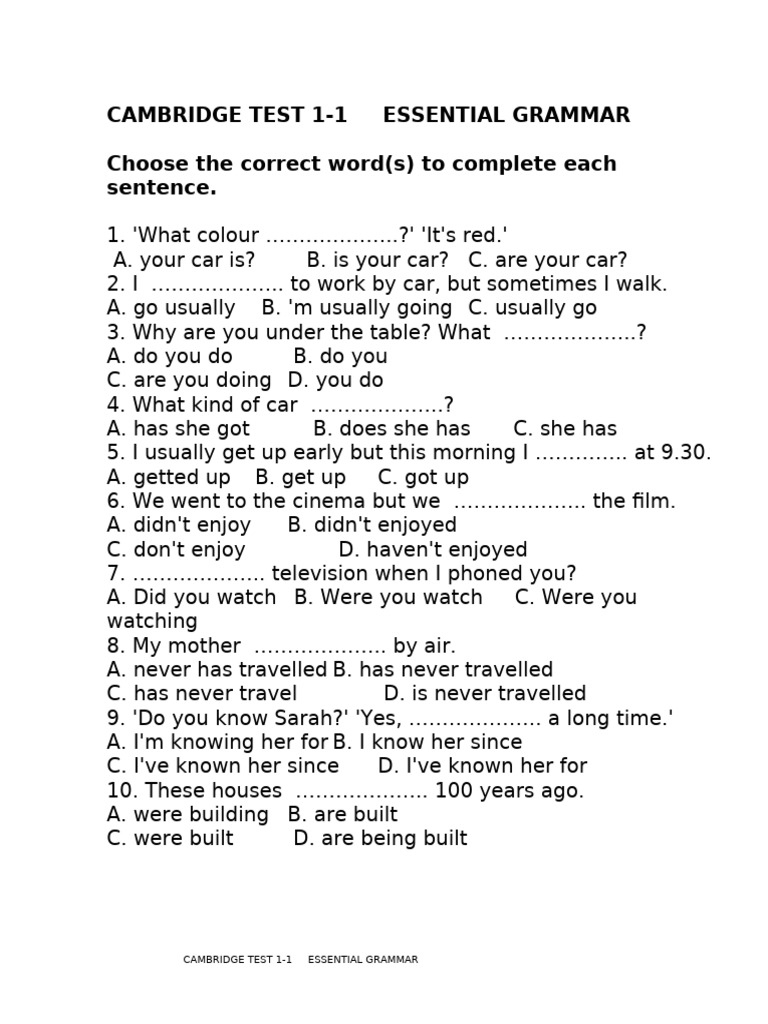 CAMBRIDGE TEST 1-1 ESSENTIAL GRAMMAR

Choose the correct word(s) to complete each sentence.

1. 'What colour ………………..?' 'It's red.'
A. your car is? B. is your car? C. are your car?
2. I ……………….. to work by car, but sometimes I walk.
A. go usually B. 'm usually going C. usually go
3. Why are you under the table? What ………………..?
A. do you do B. do you
C. are you doing D. you do
4. What kind of car ………………..?
A. has she got B. does she has C. she has
5. I usually get up early but this morning I ………….. at 9.30.
A. getted up B. get up C. got up
6. We went to the cinema but we ……………….. the film.
A. didn't enjoy B. didn't enjoyed
C. don't enjoy D. haven't enjoyed
7. ……………….. television when I phoned you?
A. Did you watch B. Were you watch C. Were you watching
8. My mother ……………….. by air.
A. never has travelled B. has never travelled
C. has never travel D. is never travelled
9. 'Do you know Sarah?' 'Yes, ……………….. a long time.'
A. I'm knowing her for B. I know her since
C. I've known her since D. I've known her for
10. These houses ……………….. 100 years ago.
A. were building B. are built
C. were built D. are being built

CAMBRIDGE TEST 1-1 ESSENTIAL GRAMMAR